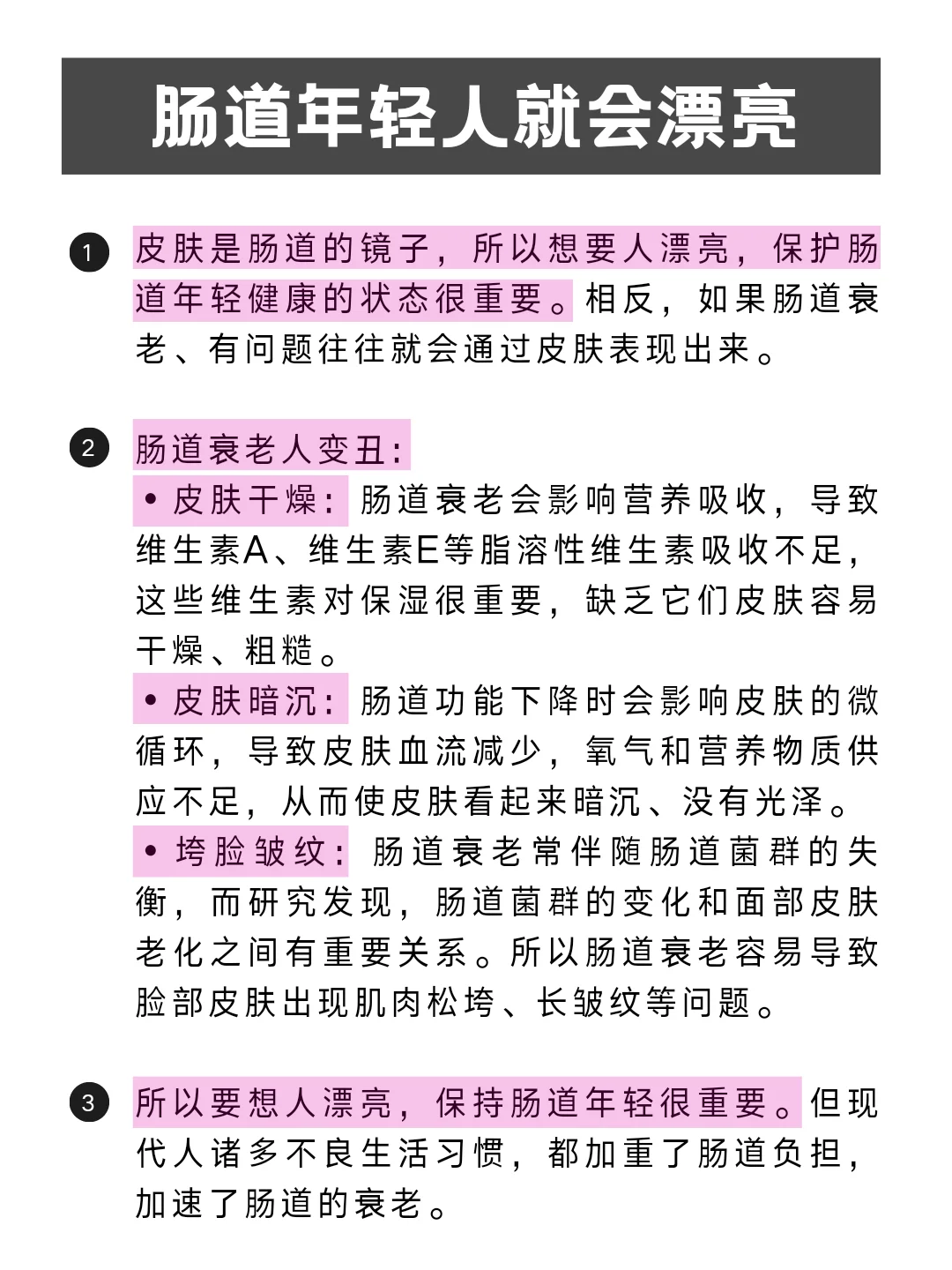 肠道年轻人就会漂亮

1 皮肤是肠道的镜子，所以想要人漂亮，保护肠道年轻健康的状态很重要。相反，如果肠道衰老、有问题往往就会通过皮肤表现出来。

2 肠道衰老人变丑：
• 皮肤干燥：肠道衰老会影响营养吸收，导致维生素A、维生素E等脂溶性维生素吸收不足，这些维生素对保湿很重要，缺乏它们皮肤容易干燥、粗糙。
• 皮肤暗沉：肠道功能下降时会影响皮肤的微循环，导致皮肤血流减少，氧气和营养物质供应不足，从而使皮肤看起来暗沉、没有光泽。
• 垮脸皱纹：肠道衰老常伴随肠道菌群的失衡，而研究发现，肠道菌群的变化和面部皮肤老化之间有重要关系。所以肠道衰老容易导致脸部皮肤出现肌肉松垮、长皱纹等问题。

3 所以要想人漂亮，保持肠道年轻很重要。但现代人诸多不良生活习惯，都加重了肠道负担，加速了肠道的衰老。